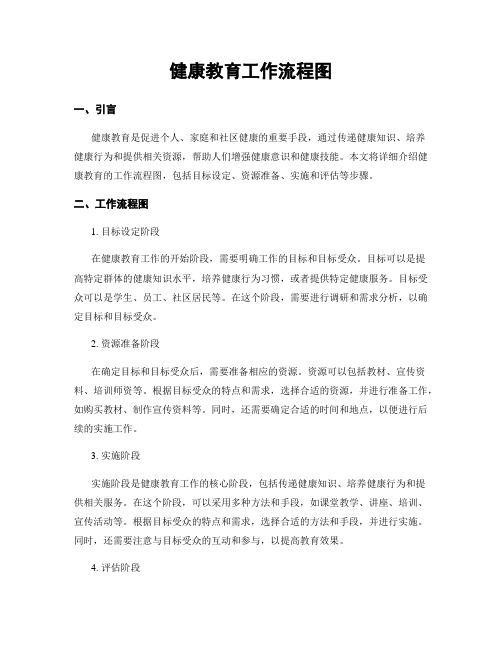 健康教育工作流程图

一、引言

健康教育是促进个人、家庭和社区健康的重要手段，通过传递健康知识、培养健康行为和提供相关资源，帮助人们增强健康意识和健康技能。本文将详细介绍健康教育的工作流程图，包括目标设定、资源准备、实施和评估等步骤。

二、工作流程图

1. 目标设定阶段

在健康教育工作的开始阶段，需要明确工作的目标和目标受众。目标可以是提高特定群体的健康知识水平，培养健康行为习惯，或者提供特定健康服务。目标受众可以是学生、员工、社区居民等。在这个阶段，需要进行调研和需求分析，以确定目标和目标受众。

2. 资源准备阶段

在确定目标和目标受众后，需要准备相应的资源。资源可以包括教材、宣传资料、培训师资等。根据目标受众的特点和需求，选择合适的资源，并进行准备工作，如购买教材、制作宣传资料等。同时，还需要确定合适的时间和地点，以便进行后续的实施工作。

3. 实施阶段

实施阶段是健康教育工作的核心阶段，包括传递健康知识、培养健康行为和提供相关服务。在这个阶段，可以采用多种方法和手段，如课堂教学、讲座、培训、宣传活动等。根据目标受众的特点和需求，选择合适的方法和手段，并进行实施。同时，还需要注意与目标受众的互动和参与，以提高教育效果。

4. 评估阶段